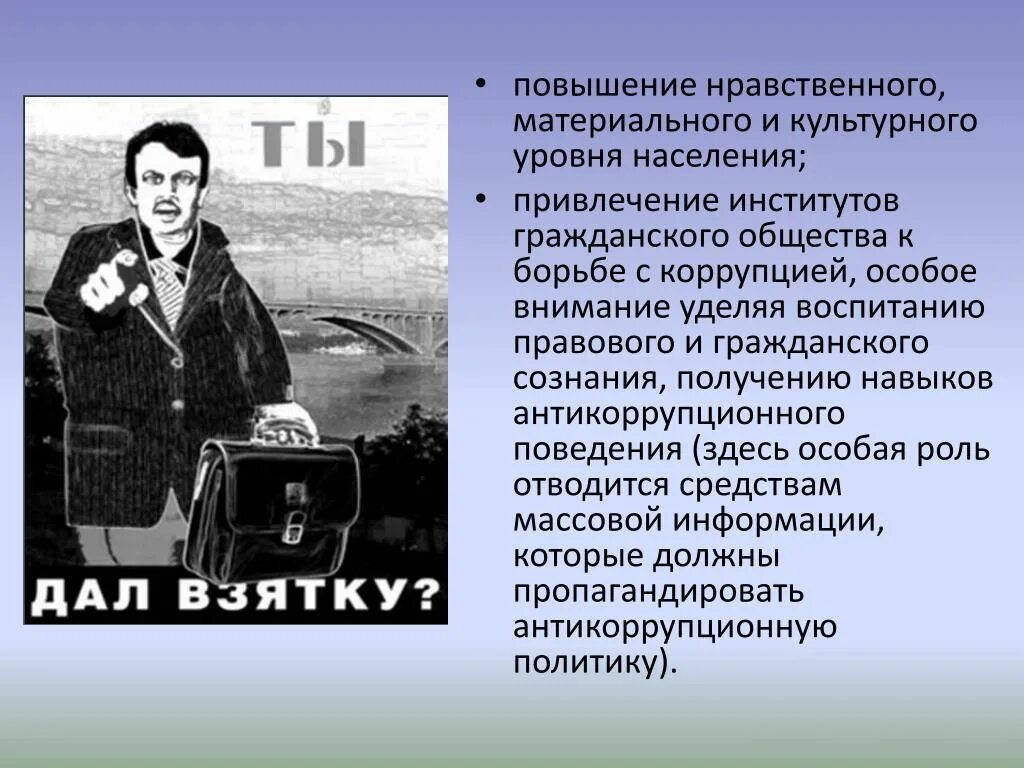 ТЫ

ДАЛ ВЗЯТКУ?

• повышение нравственного, материального и культурного уровня населения;

• привлечение институтов гражданского общества к борьбе с коррупцией, особое внимание уделяя воспитанию правового и гражданского сознания, получению навыков антикоррупционного поведения (здесь особая роль отводится средствам массовой информации, которые должны пропагандировать антикоррупционную политику).